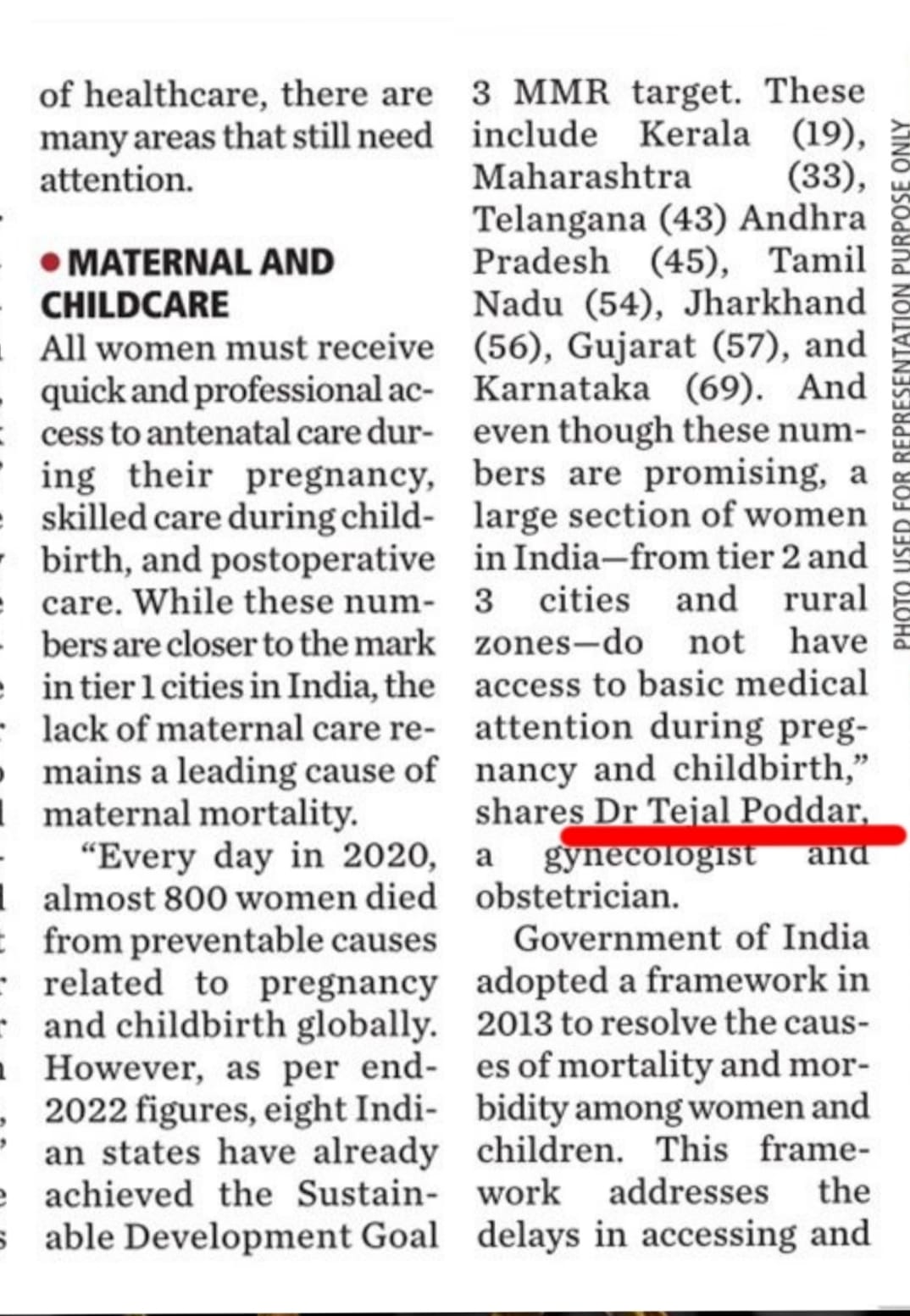 of healthcare, there are many areas that still need attention.

• MATERNAL AND CHILDCARE

All women must receive quick and professional access to antenatal care during their pregnancy, skilled care during childbirth, and postoperative care. While these numbers are closer to the mark in tier 1 cities in India, the lack of maternal care remains a leading cause of maternal mortality.

"Every day in 2020, almost 800 women died from preventable causes related to pregnancy and childbirth globally. However, as per end-2022 figures, eight Indian states have already achieved the Sustainable Development Goal 3 MMR target. These include Kerala (19), Maharashtra (33), Telangana (43) Andhra Pradesh (45), Tamil Nadu (54), Jharkhand (56), Gujarat (57), and Karnataka (69). And even though these numbers are promising, a large section of women in India—from tier 2 and 3 cities and rural zones—do not have access to basic medical attention during pregnancy and childbirth," shares Dr Tejal Poddar, a gynecologist and obstetrician.

Government of India adopted a framework in 2013 to resolve the causes of mortality and morbidity among women and children. This framework addresses the delays in accessing and

PHOTO USED FOR REPRESENTATION PURPOSE ONLY